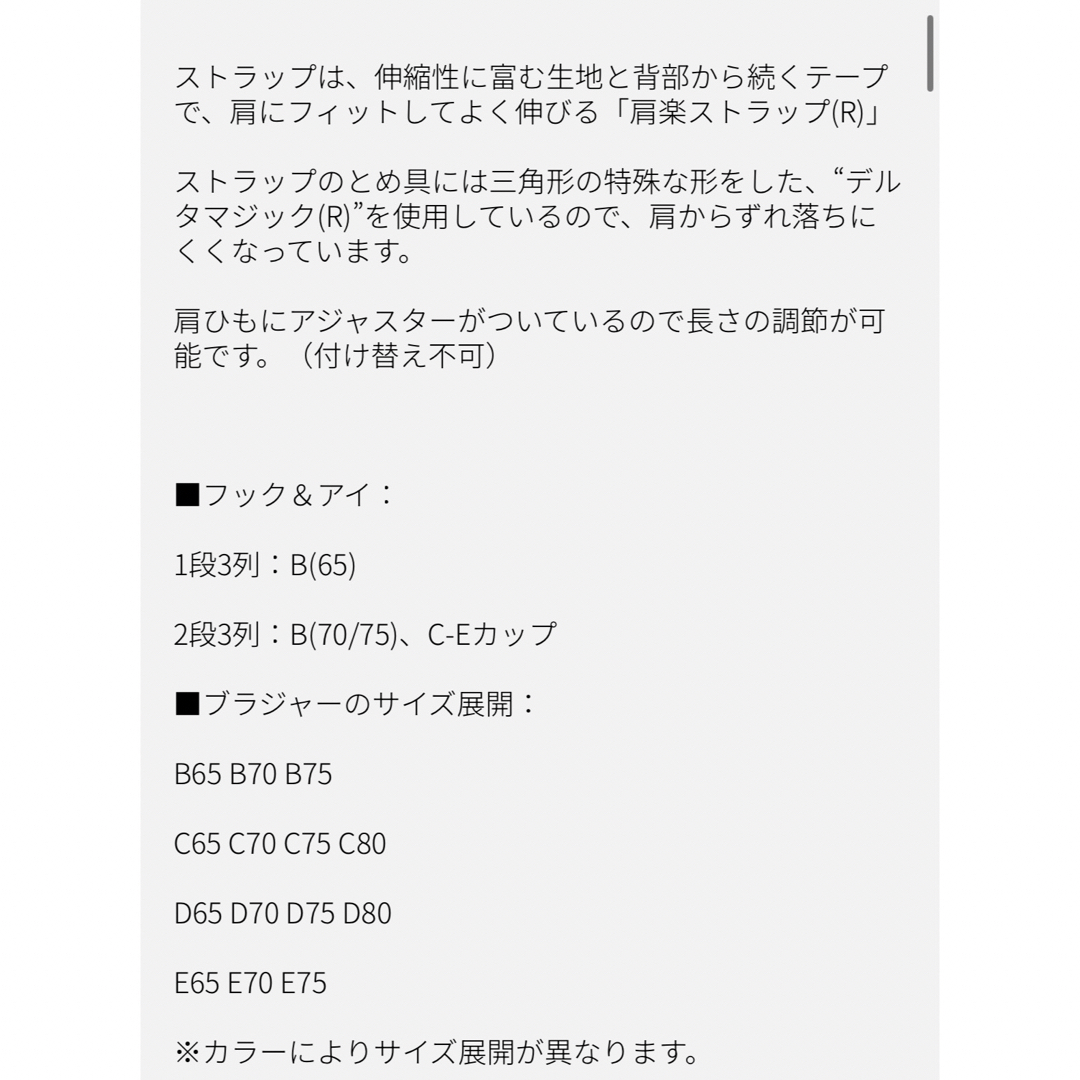 ストラップは、伸縮性に富む生地と背部から続くテープで、肩にフィットしてよく伸びる「肩楽ストラップ(R)」

ストラップのとめ具には三角形の特殊な形をした、“デルタマジック(R)”を使用しているので、肩からずれ落ちにくくなっています。

肩ひもにアジャスターがついているので長さの調節が可能です。（付け替え不可）

■フック＆アイ：

1段3列：B(65)

2段3列：B(70/75)、C-Eカップ

■ブラジャーのサイズ展開：

B65 B70 B75

C65 C70 C75 C80

D65 D70 D75 D80

E65 E70 E75

※カラーによりサイズ展開が異なります。